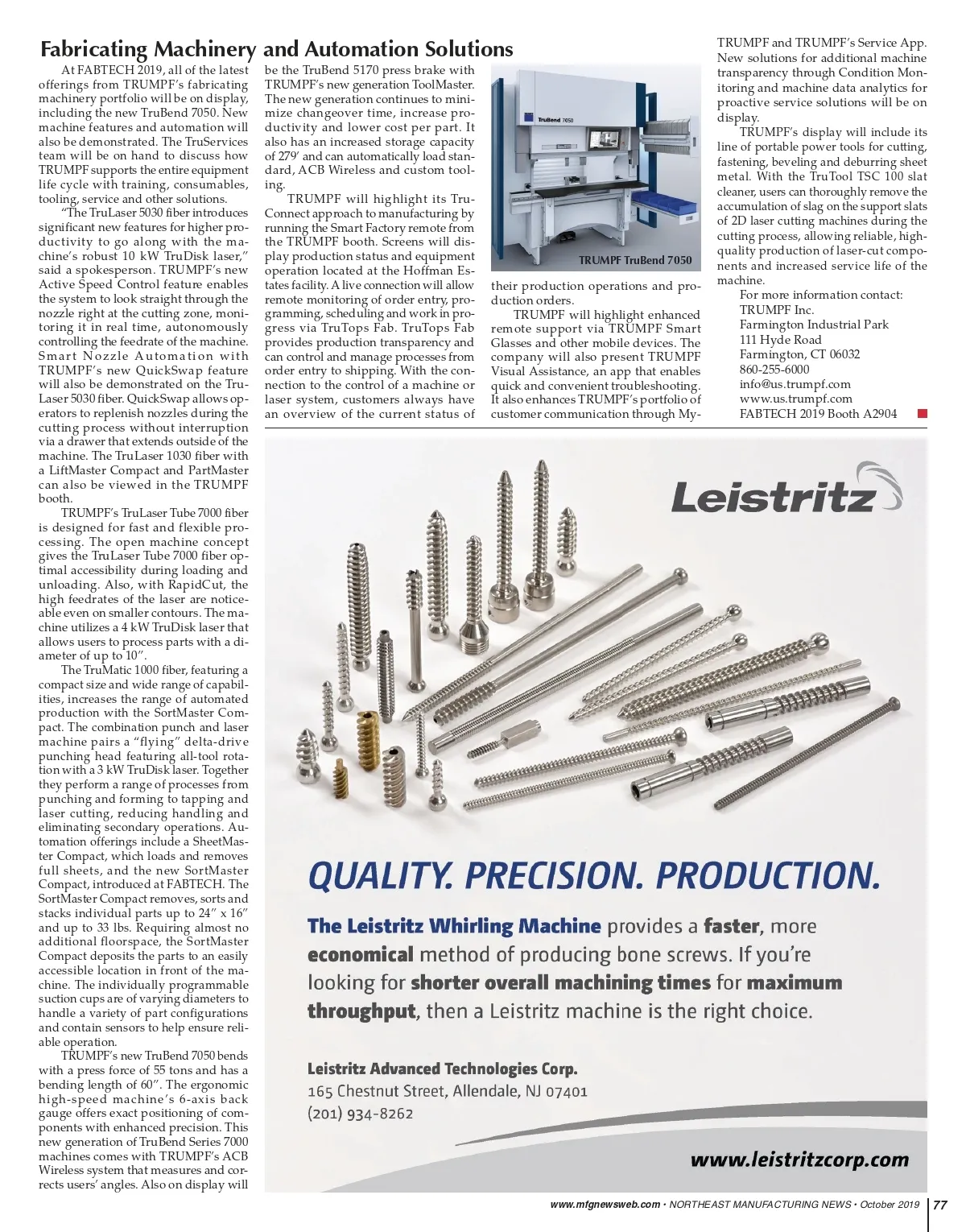 Fabricating Machinery and Automation Solutions

At FABTECH 2019, all of the latest offerings from TRUMPF's fabricating machinery portfolio will be on display, including the new TruBend 7050. New machine features and automation will also be demonstrated. The TruServices team will be on hand to discuss how TRUMPF supports the entire equipment life cycle with training, consumables, tooling, service and other solutions.

"The TruLaser 5030 fiber introduces significant new features for higher productivity to go along with the machine's robust 10 kW TruDisk laser," said a spokesperson. TRUMPF's new Active Speed Control feature enables the system to look straight through the nozzle right at the cutting zone, monitoring it in real time, autonomously controlling the feedrate of the machine. Smart Nozzle Automation with TRUMPF's new QuickSwap feature will also be demonstrated on the TruLaser 5030 fiber. QuickSwap allows operators to replenish nozzles during the cutting process without interruption via a drawer that extends outside of the machine. The TruLaser 1030 fiber with a LiftMaster Compact and PartMaster can also be viewed in the TRUMPF booth.

TRUMPF's TruLaser Tube 7000 fiber is designed for fast and flexible processing. The open machine concept gives the TruLaser Tube 7000 fiber optimal accessibility during loading and unloading. Also, with RapidCut, the high feedrates of the laser are noticeable even on smaller contours. The machine utilizes a 4 kW TruDisk laser that allows users to process parts with a diameter of up to 10".

The TruMatic 1000 fiber, featuring a compact size and wide range of capabilities, increases the range of automated production with the SortMaster Compact. The combination punch and laser machine pairs a "flying" delta-drive punching head featuring all-tool rotation with a 3 kW TruDisk laser. Together they perform a range of processes from punching and forming to tapping and laser cutting, reducing handling and eliminating secondary operations. Automation offerings include a SheetMaster Compact, which loads and removes full sheets, and the new SortMaster Compact, introduced at FABTECH. The SortMaster Compact removes, sorts and stacks individual parts up to 24" x 16" and up to 33 lbs. Requiring almost no additional floorspace, the SortMaster Compact deposits the parts to an easily accessible location in front of the machine. The individually programmable suction cups are of varying diameters to handle a variety of part configurations and contain sensors to help ensure reliable operation.

TRUMPF's new TruBend 7050 bends with a press force of 55 tons and has a bending length of 60". The ergonomic high-speed machine's 6-axis back gauge offers exact positioning of components with enhanced precision. This new generation of TruBend Series 7000 machines comes with TRUMPF's ACB Wireless system that measures and corrects users' angles. Also on display will be the TruBend 5170 press brake with TRUMPF's new generation ToolMaster. The new generation continues to minimize changeover time, increase productivity and lower cost per part. It also has an increased storage capacity of 279' and can automatically load standard, ACB Wireless and custom tooling.

TRUMPF will highlight its TruConnect approach to manufacturing by running the Smart Factory remote from the TRUMPF booth. Screens will display production status and equipment operation located at the Hoffman Estates facility. A live connection will allow remote monitoring of order entry, programming, scheduling and work in progress via TruTops Fab. TruTops Fab provides production transparency and can control and manage processes from order entry to shipping. With the connection to the control of a machine or laser system, customers always have an overview of the current status of their production operations and production orders.

TruBend 7050

TRUMPF TruBend 7050

TRUMPF will highlight enhanced remote support via TRUMPF Smart Glasses and other mobile devices. The company will also present TRUMPF Visual Assistance, an app that enables quick and convenient troubleshooting. It also enhances TRUMPF's portfolio of customer communication through MyTRUMPF and TRUMPF's Service App. New solutions for additional machine transparency through Condition Monitoring and machine data analytics for proactive service solutions will be on display.

TRUMPF's display will include its line of portable power tools for cutting, fastening, beveling and deburring sheet metal. With the TruTool TSC 100 slat cleaner, users can thoroughly remove the accumulation of slag on the support slats of 2D laser cutting machines during the cutting process, allowing reliable, high-quality production of laser-cut components and increased service life of the machine.

For more information contact:
TRUMPF Inc.
Farmington Industrial Park
111 Hyde Road
Farmington, CT 06032
860-255-6000
info@us.trumpf.com
www.us.trumpf.com
FABTECH 2019 Booth A2904

Leistritz

QUALITY. PRECISION. PRODUCTION.

The Leistritz Whirling Machine provides a faster, more economical method of producing bone screws. If you're looking for shorter overall machining times for maximum throughput, then a Leistritz machine is the right choice.

Leistritz Advanced Technologies Corp.
165 Chestnut Street, Allendale, NJ 07401
(201) 934-8262

www.leistritzcorp.com

www.mfgnewsweb.com • NORTHEAST MANUFACTURING NEWS • October 2019 | 77